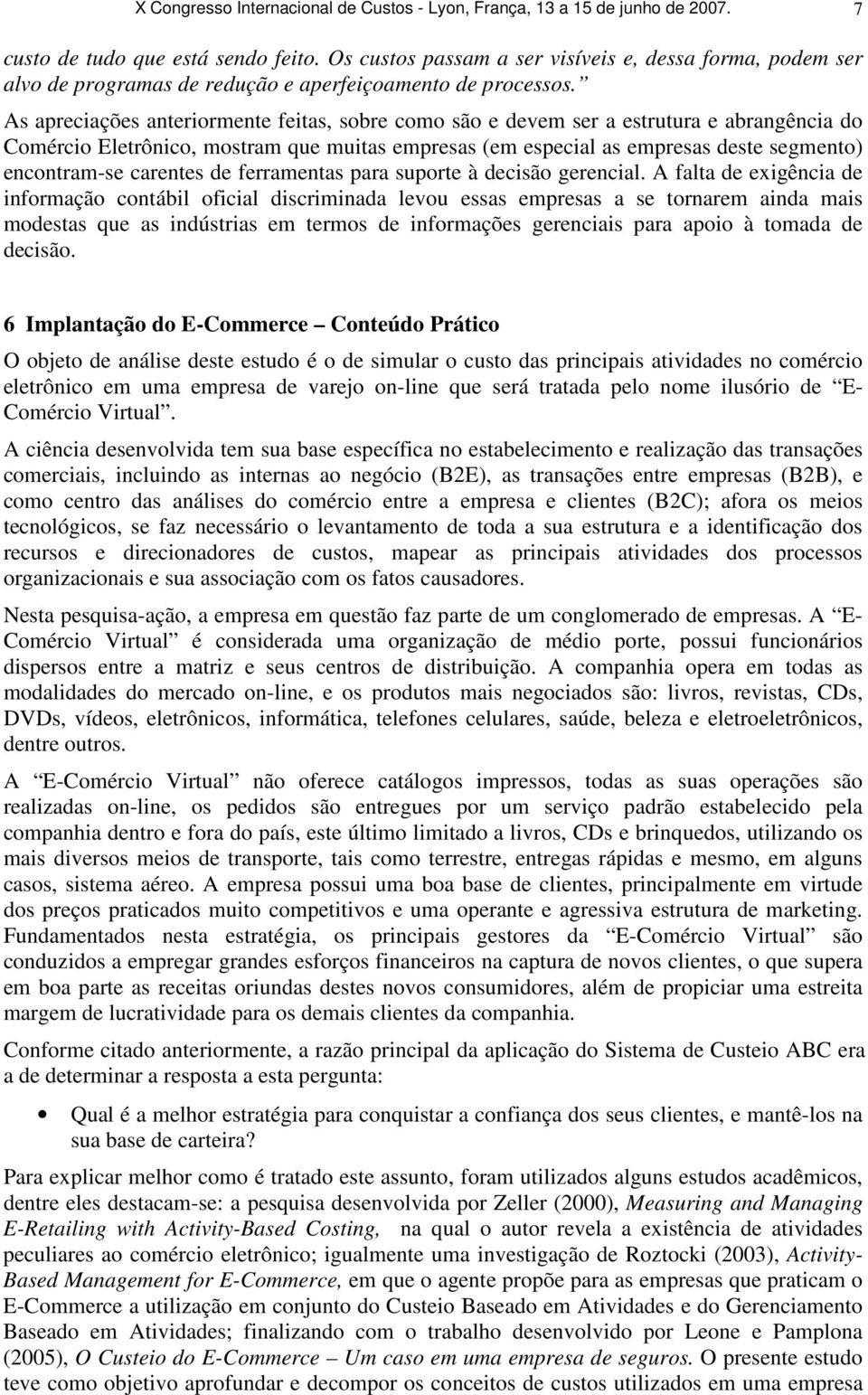 X Congresso Internacional de Custos - Lyon, França, 13 a 15 de junho de 2007. 7

custo de tudo que está sendo feito. Os custos passam a ser visíveis e, dessa forma, podem ser alvo de programas de redução e aperfeiçoamento de processos.”

As apreciações anteriormente feitas, sobre como são e devem ser a estrutura e abrangência do Comércio Eletrônico, mostram que muitas empresas (em especial as empresas deste segmento) encontram-se carentes de ferramentas para suporte à decisão gerencial. A falta de exigência de informação contábil oficial discriminada levou essas empresas a se tornarem ainda mais modestas que as indústrias em termos de informações gerenciais para apoio à tomada de decisão.

6 Implantação do E-Commerce – Conteúdo Prático

O objeto de análise deste estudo é o de simular o custo das principais atividades no comércio eletrônico em uma empresa de varejo on-line que será tratada pelo nome ilusório de “E-Comércio Virtual”.

A ciência desenvolvida tem sua base específica no estabelecimento e realização das transações comerciais, incluindo as internas ao negócio (B2E), as transações entre empresas (B2B), e como centro das análises do comércio entre a empresa e clientes (B2C); afora os meios tecnológicos, se faz necessário o levantamento de toda a sua estrutura e a identificação dos recursos e direcionadores de custos, mapear as principais atividades dos processos organizacionais e sua associação com os fatos causadores.

Nesta pesquisa-ação, a empresa em questão faz parte de um conglomerado de empresas. A “E-Comércio Virtual” é considerada uma organização de médio porte, possui funcionários dispersos entre a matriz e seus centros de distribuição. A companhia opera em todas as modalidades do mercado on-line, e os produtos mais negociados são: livros, revistas, CDs, DVDs, vídeos, eletrônicos, informática, telefones celulares, saúde, beleza e eletroeletrônicos, dentre outros.

A “E-Comércio Virtual” não oferece catálogos impressos, todas as suas operações são realizadas on-line, os pedidos são entregues por um serviço padrão estabelecido pela companhia dentro e fora do país, este último limitado a livros, CDs e brinquedos, utilizando os mais diversos meios de transporte, tais como terrestre, entregas rápidas e mesmo, em alguns casos, sistema aéreo. A empresa possui uma boa base de clientes, principalmente em virtude dos preços praticados muito competitivos e uma operante e agressiva estrutura de marketing. Fundamentados nesta estratégia, os principais gestores da “E-Comércio Virtual” são conduzidos a empregar grandes esforços financeiros na captura de novos clientes, o que supera em boa parte as receitas oriundas destes novos consumidores, além de propiciar uma estreita margem de lucratividade para os demais clientes da companhia.

Conforme citado anteriormente, a razão principal da aplicação do Sistema de Custeio ABC era a de determinar a resposta a esta pergunta:

• Qual é a melhor estratégia para conquistar a confiança dos seus clientes, e mantê-los na sua base de carteira?

Para explicar melhor como é tratado este assunto, foram utilizados alguns estudos acadêmicos, dentre eles destacam-se: a pesquisa desenvolvida por Zeller (2000), Measuring and Managing E-Retailing with Activity-Based Costing, na qual o autor revela a existência de atividades peculiares ao comércio eletrônico; igualmente uma investigação de Roztocki (2003), Activity-Based Management for E-Commerce, em que o agente propõe para as empresas que praticam o E-Commerce a utilização em conjunto do Custeio Baseado em Atividades e do Gerenciamento Baseado em Atividades; finalizando com o trabalho desenvolvido por Leone e Pamplona (2005), O Custeio do E-Commerce – Um caso em uma empresa de seguros. O presente estudo teve como objetivo aprofundar e decompor os conceitos de custos utilizados em uma empresa